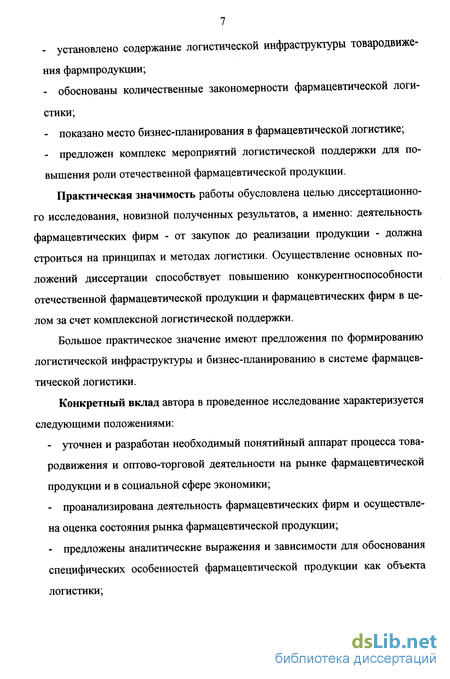 7

- установлено содержание логистической инфраструктуры товародвижения фармпродукции;
- обоснованы количественные закономерности фармацевтической логистики;
- показано место бизнес-планирования в фармацевтической логистике;
- предложен комплекс мероприятий логистической поддержки для повышения роли отечественной фармацевтической продукции.

Практическая значимость работы обусловлена целью диссертационного исследования, новизной полученных результатов, а именно: деятельность фармацевтических фирм - от закупок до реализации продукции - должна строиться на принципах и методах логистики. Осуществление основных положений диссертации способствует повышению конкурентноспособности отечественной фармацевтической продукции и фармацевтических фирм в целом за счет комплексной логистической поддержки.

Большое практическое значение имеют предложения по формированию логистической инфраструктуры и бизнес-планированию в системе фармацевтической логистики.

Конкретный вклад автора в проведенное исследование характеризуется следующими положениями:
- уточнен и разработан необходимый понятийный аппарат процесса товародвижения и оптово-торговой деятельности на рынке фармацевтической продукции и в социальной сфере экономики;
- проанализирована деятельность фармацевтических фирм и осуществлена оценка состояния рынка фармацевтической продукции;
- предложены аналитические выражения и зависимости для обоснования специфических особенностей фармацевтической продукции как объекта логистики;

dsLib.net
библиотека диссертаций